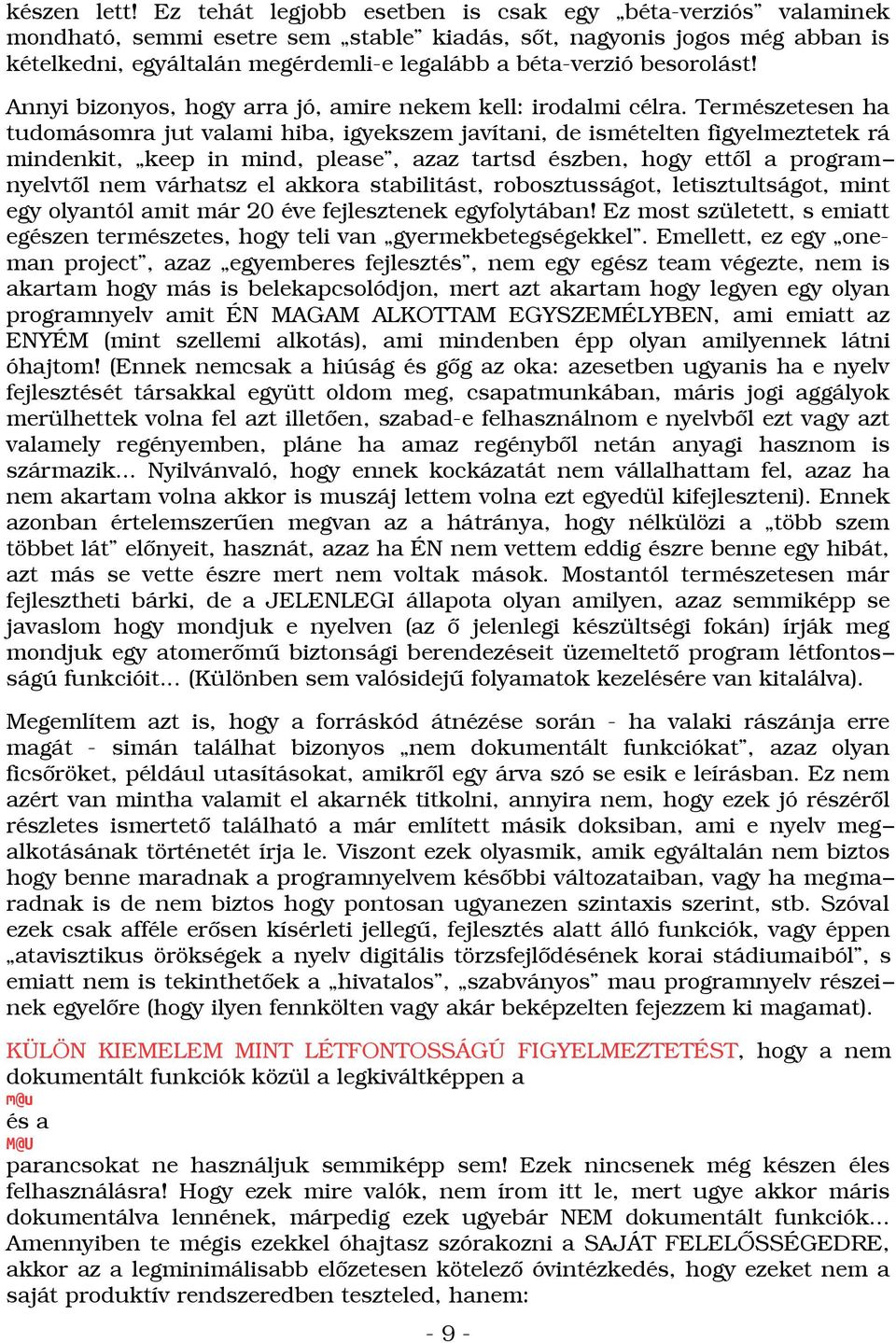 készen lett! Ez tehát legjobb esetben is csak egy „béta-verziós” valaminek mondható, semmi esetre sem „stable” kiadás, sőt, nagyonis jogos még abban is kételkedni, egyáltalán megérdemli-e legalább a béta-verzió besorolást!

Annyi bizonyos, hogy arra jó, amire nekem kell: irodalmi célra. Természetesen ha tudomásomra jut valami hiba, igyekszem javítani, de ismételten figyelmeztetek rá mindenkit, „keep in mind, please”, azaz tartsd észben, hogy ettől a programnyelvtől nem várhatsz el akkora stabilitást, robosztusságot, letisztultságot, mint egy olyantól amit már 20 éve fejlesztenek egyfolytában! Ez most született, s emiatt egészen természetes, hogy teli van „gyermekbetegségekkel”. Emellett, ez egy „one-man project”, azaz „egyemberes fejlesztés”, nem egy egész team végezte, nem is akartam hogy más is belekapcsolódjon, mert azt akartam hogy legyen egy olyan programnyelv amit ÉN MAGAM ALKOTTAM EGYSZEMÉLYBEN, ami emiatt az ENYÉM (mint szellemi alkotás), ami mindenben épp olyan amilyennek látni óhajtom! (Ennek nemcsak a hiúság és gőg az oka: azesetben ugyanis ha e nyelv fejlesztését társakkal együtt oldom meg, csapatmunkában, máris jogi aggályok merülhettek volna fel azt illetően, szabad-e felhasználnom e nyelvből ezt vagy azt valamely regényemben, pláne ha amaz regényből netán anyagi hasznom is származik… Nyilvánvaló, hogy ennek kockázatát nem vállalhattam fel, azaz ha nem akartam volna akkor is muszáj lettem volna ezt egyedül kifejleszteni). Ennek azonban értelemszerűen megvan az a hátránya, hogy nélkülözi a „több szem többet lát” előnyeit, hasznát, azaz ha ÉN nem vettem eddig észre benne egy hibát, azt más se vette észre mert nem voltak mások. Mostantól természetesen már fejlesztheti bárki, de a JELENLEGI állapota olyan amilyen, azaz semmiképp se javaslom hogy mondjuk e nyelven (az ő jelenlegi készültségi fokán) írják meg mondjuk egy atomerőmű biztonsági berendezéseit üzemeltető program létfontosságú funkcióit… (Különben sem valósidejű folyamatok kezelésére van kitalálva).

Megemlítem azt is, hogy a forráskód átnézése során - ha valaki rászánja erre magát - simán találhat bizonyos „nem dokumentált funkciókat”, azaz olyan ficsőröket, például utasításokat, amikről egy árva szó se esik e leírásban. Ez nem azért van mintha valamit el akarnék titkolni, annyira nem, hogy ezek jó részéről részletes ismertető található a már említett másik doksiban, ami e nyelv megalkotásának történetét írja le. Viszont ezek olyasmik, amik egyáltalán nem biztos hogy benne maradnak a programnyelvem későbbi változataiban, vagy ha megmaradnak is de nem biztos hogy pontosan ugyanezen szintaxis szerint, stb. Szóval ezek csak afféle erősen kísérleti jellegű, fejlesztés alatt álló funkciók, vagy éppen „atavisztikus örökségek a nyelv digitális törzsfejlődésének korai stádiumaiból”, s emiatt nem is tekinthetőek a „hivatalos”, „szabványos” mau programnyelv részeinek egyelőre (hogy ilyen fennkölten vagy akár beképzelten fejezzem ki magamat).

KÜLÖN KIEMELEM MINT LÉTFONTOSSÁGÚ FIGYELMEZTETÉST, hogy a nem dokumentált funkciók közül a legkiváltképpen a
m@u
és a
M@U
parancsokat ne használjuk semmiképp sem! Ezek nincsenek még készen éles felhasználásra! Hogy ezek mire valók, nem írom itt le, mert ugye akkor máris dokumentálva lennének, márpedig ezek ugyebár NEM dokumentált funkciók… Amennyiben te mégis ezekkel óhajtasz szórakozni a SAJÁT FELELŐSSÉGEDRE, akkor az a legminimálisabb előzetesen kötelező óvintézkedés, hogy ezeket nem a saját produktív rendszeredben teszteled, hanem:

- 9 -